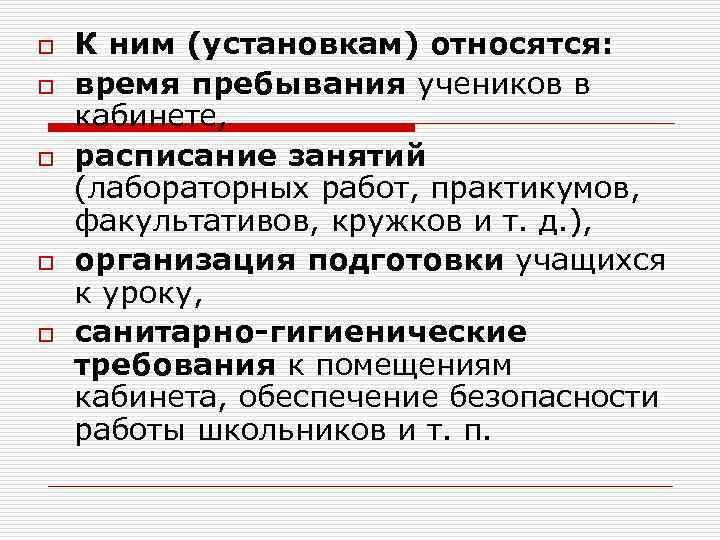 К ним (установкам) относятся:

время пребывания учеников в кабинете,

расписание занятий (лабораторных работ, практикумов, факультативов, кружков и т. д.),

организация подготовки учащихся к уроку,

санитарно-гигиенические требования к помещениям кабинета, обеспечение безопасности работы школьников и т. п.